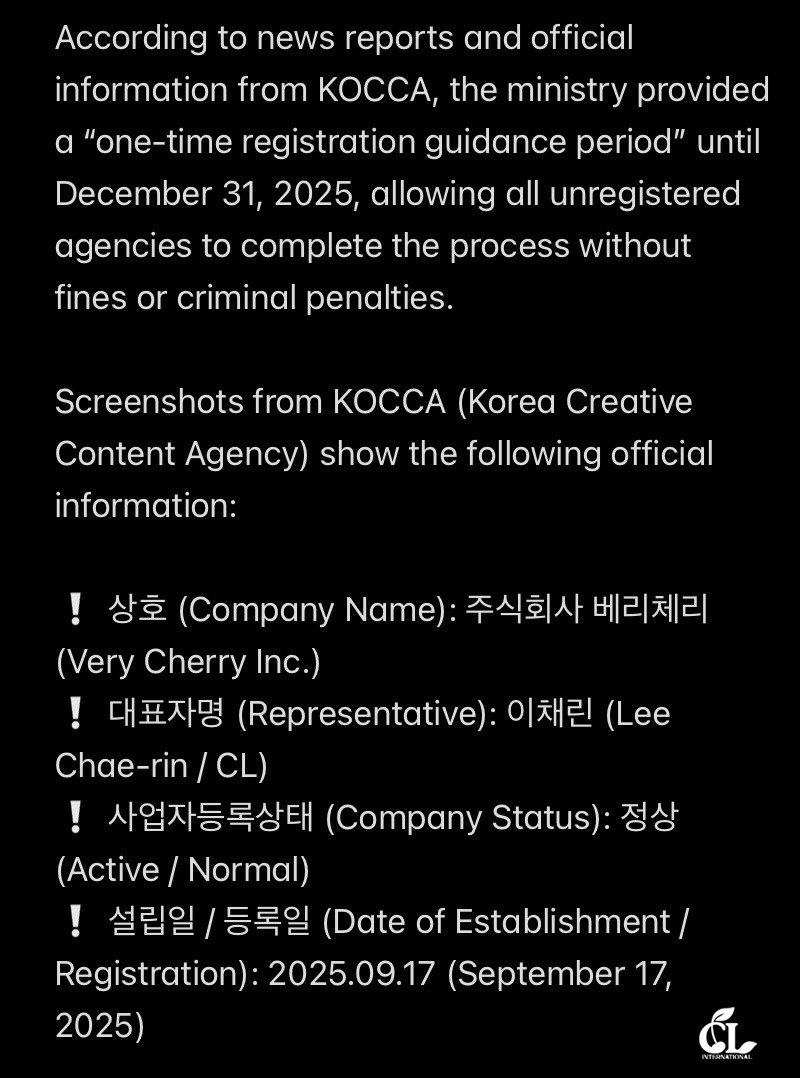 According to news reports and official information from KOCCA, the ministry provided a “one-time registration guidance period” until December 31, 2025, allowing all unregistered agencies to complete the process without fines or criminal penalties.

Screenshots from KOCCA (Korea Creative Content Agency) show the following official information:

❕ 상호 (Company Name): 주식회사 베리체리 (Very Cherry Inc.)
❕ 대표자명 (Representative): 이채린 (Lee Chae-rin / CL)
❕ 사업자등록상태 (Company Status): 정상 (Active / Normal)
❕ 설립일 / 등록일 (Date of Establishment / Registration): 2025.09.17 (September 17, 2025)

CL
INTERNATIONAL